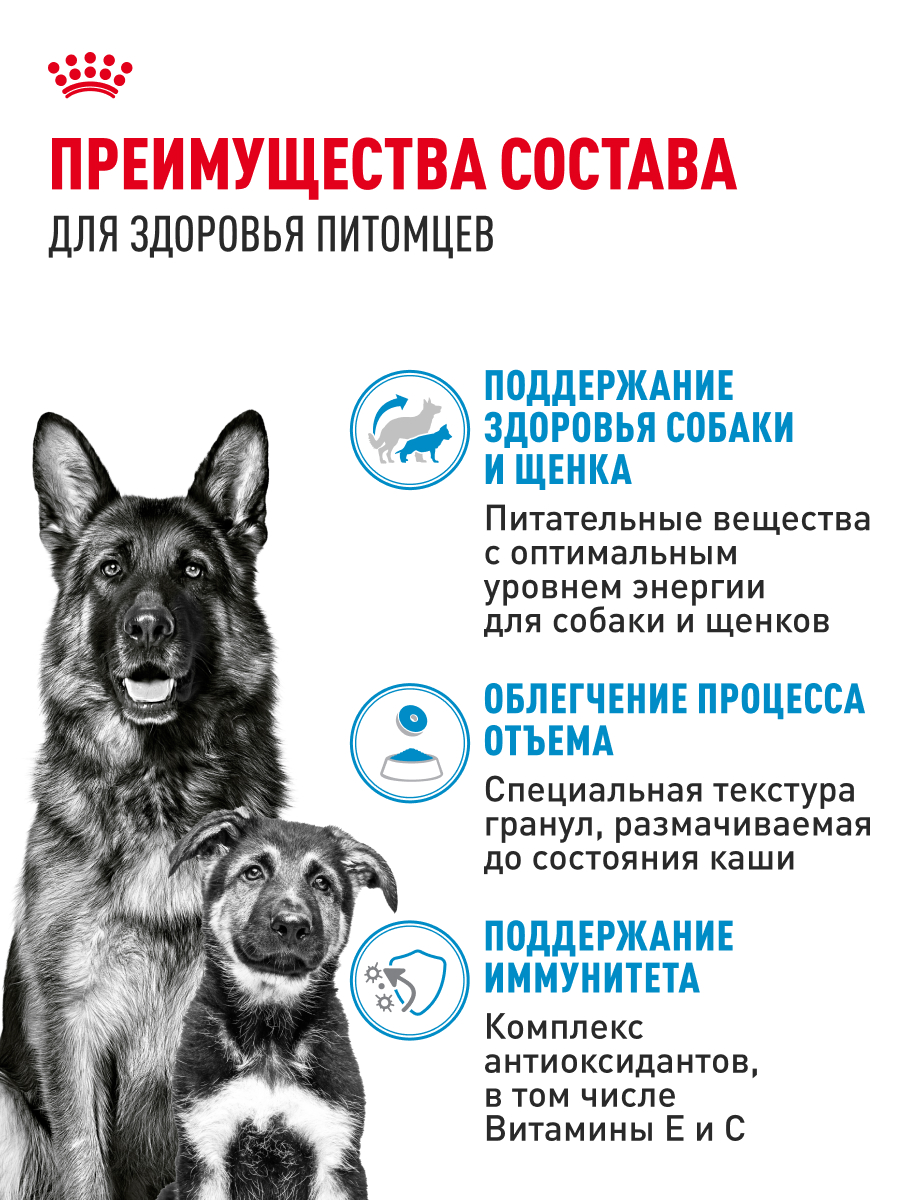 ПРЕИМУЩЕСТВА СОСТАВА
ДЛЯ ЗДОРОВЬЯ ПИТОМЦЕВ

ПОДДЕРЖАНИЕ ЗДОРОВЬЯ СОБАКИ И ЩЕНКА

Питательные вещества с оптимальным уровнем энергии для собаки и щенков

ОБЛЕГЧЕНИЕ ПРОЦЕССА ОТЪЕМА

Специальная текстура гранул, размачиваемая до состояния каши

ПОДДЕРЖАНИЕ ИММУНИТЕТА

Комплекс антиоксидантов, в том числе Витамины Е и С